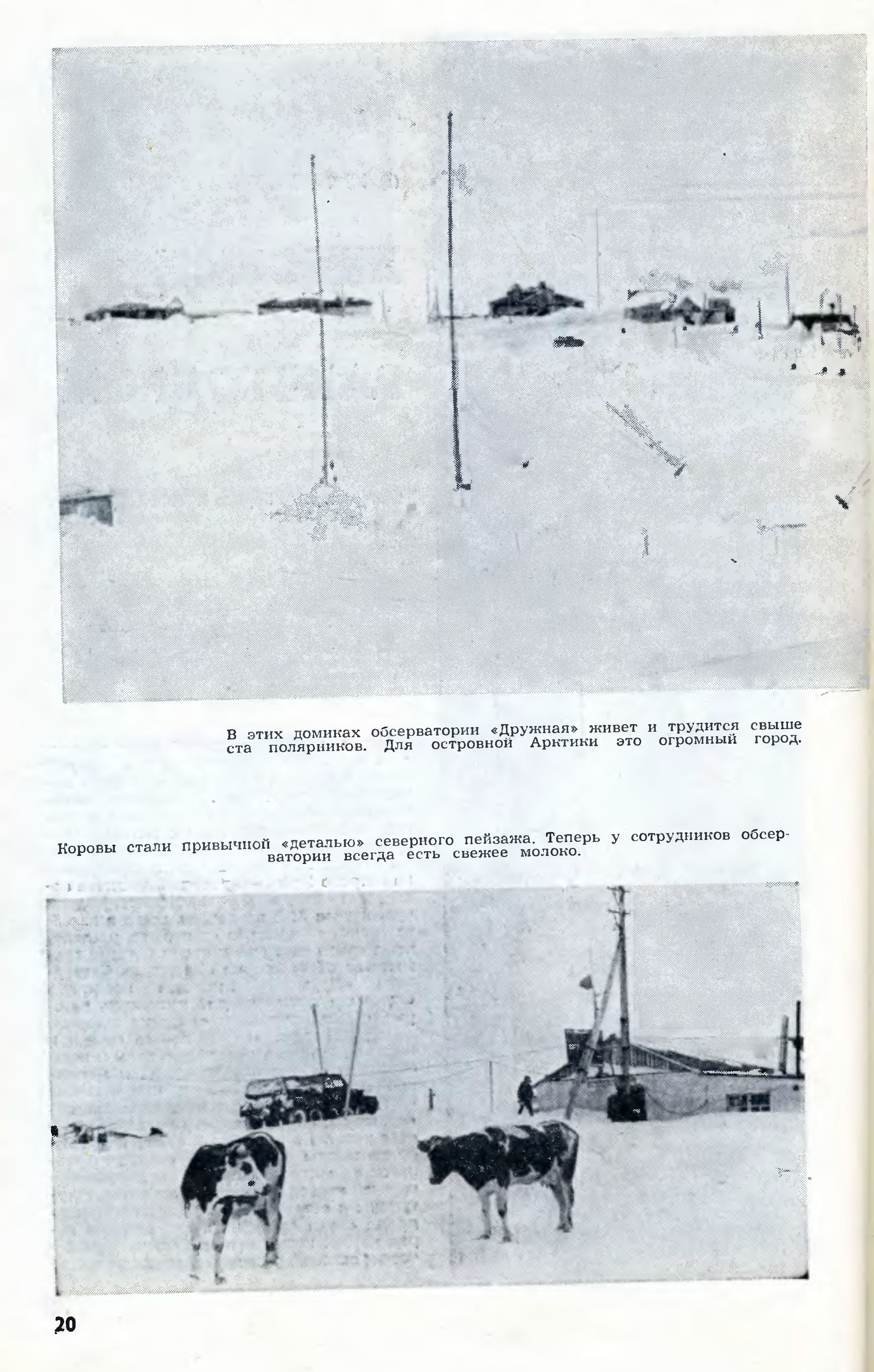 В этих домиках обсерватории «Дружная» живет и трудится свыше ста полярников. Для островной Арктики это огромный город.

Коровы стали привычной «деталью» северного пейзажа. Теперь у сотрудников обсерватории всегда есть свежее молоко.

20